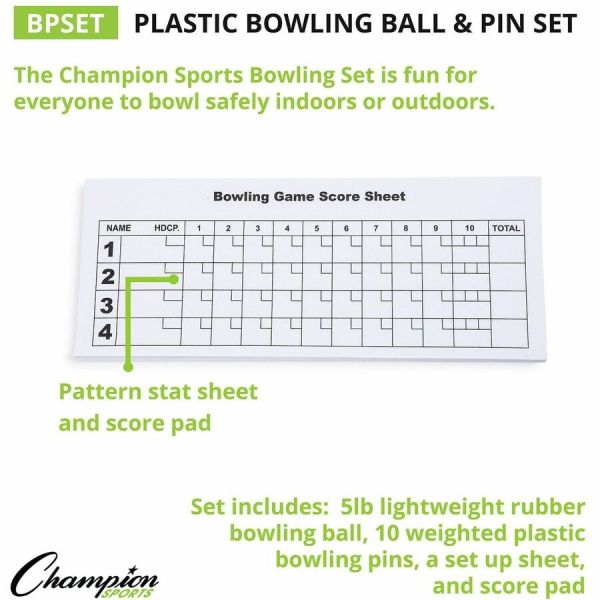 BPSET PLASTIC BOWLING BALL & PIN SET

The Champion Sports Bowling Set is fun for everyone to bowl safely indoors or outdoors.

Bowling Game Score Sheet

| NAME | HDCP. | 1 | 2 | 3 | 4 | 5 | 6 | 7 | 8 | 9 | 10 | TOTAL |
|---|---|---|---|---|---|---|---|---|---|---|---|---|
| 1 | | | | | | | | | | | | |
| 2 | | | | | | | | | | | | |
| 3 | | | | | | | | | | | | |
| 4 | | | | | | | | | | | | |

Pattern stat sheet and score pad

Set includes: 5lb lightweight rubber bowling ball, 10 weighted plastic bowling pins, a set up sheet, and score pad

Champion SPORTS